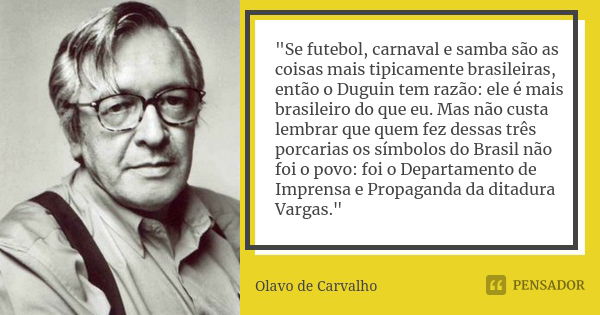 "Se futebol, carnaval e samba são as coisas mais tipicamente brasileiras, então o Duguin tem razão: ele é mais brasileiro do que eu. Mas não custa lembrar que quem fez dessas três porcarias os símbolos do Brasil não foi o povo: foi o Departamento de Imprensa e Propaganda da ditadura Vargas."

Olavo de Carvalho

PENSADOR